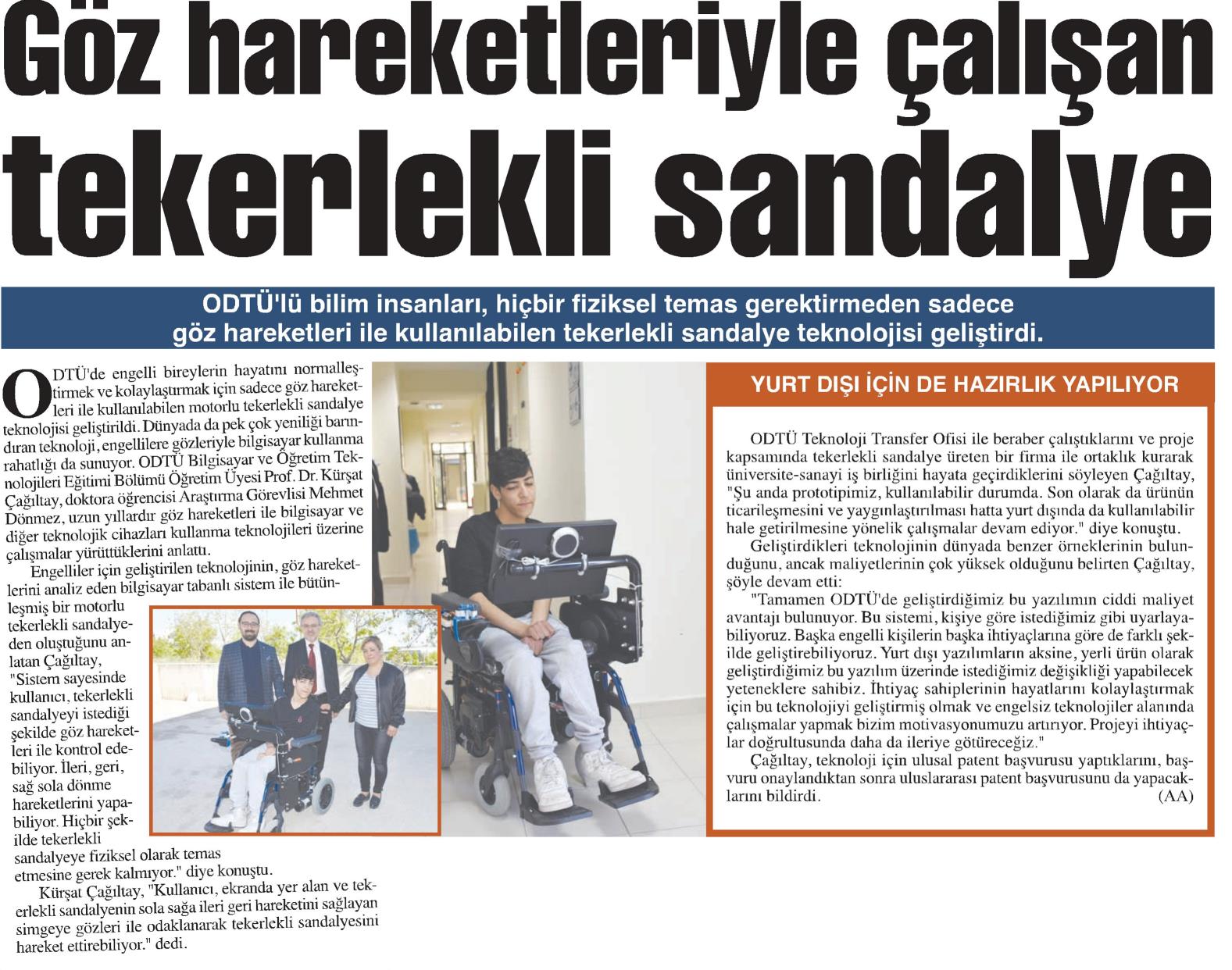 Göz hareketleriyle çalışan tekerlekli sandalye

ODTÜ'lü bilim insanları, hiçbir fiziksel temas gerektirmeden sadece göz hareketleri ile kullanılabilen tekerlekli sandalye teknolojisi geliştirdi.

ODTÜ'de engelli bireylerin hayatını normalleştirmek ve kolaylaştırmak için sadece göz hareketleri ile kullanılabilen motorlu tekerlekli sandalye teknolojisi geliştirildi. Dünyada da pek çok yeniliği barındıran teknoloji, engellilere gözleriyle bilgisayar kullanma rahatlığı da sunuyor. ODTÜ Bilgisayar ve Öğretim Teknolojileri Eğitimi Bölümü Öğretim Üyesi Prof. Dr. Kürşat Çağıltay, doktora öğrencisi Araştırma Görevlisi Mehmet Dönmez, uzun yıllardır göz hareketleri ile bilgisayar ve diğer teknolojik cihazları kullanma teknolojileri üzerine çalışmalar yürüttüklerini anlattı.

Engelliler için geliştirilen teknolojinin, göz hareketlerini analiz eden bilgisayar tabanlı sistem ile bütünleşmiş bir motorlu tekerlekli sandalyeden oluştuğunu anlatan Çağıltay, "Sistem sayesinde kullanıcı, tekerlekli sandalyeyi istediği şekilde göz hareketleri ile kontrol edebiliyor. İleri, geri, sağ sola dönme hareketlerini yapabiliyor. Hiçbir şekilde tekerlekli sandalyeye fiziksel olarak temas etmesine gerek kalmıyor." diye konuştu.

Kürşat Çağıltay, "Kullanıcı, ekranda yer alan ve tekerlekli sandalyenin sola sağa ileri geri hareketini sağlayan simgeye gözleri ile odaklanarak tekerlekli sandalyesini hareket ettirebiliyor." dedi.

YURT DIŞI İÇİN DE HAZIRLIK YAPILIYOR

ODTÜ Teknoloji Transfer Ofisi ile beraber çalıştıklarını ve proje kapsamında tekerlekli sandalye üreten bir firma ile ortaklık kurarak üniversite-sanayi iş birliğini hayata geçirdiklerini söyleyen Çağıltay, "Şu anda prototipimiz, kullanılabilir durumda. Son olarak da ürünün ticarileşmesini ve yaygınlaştırılması hatta yurt dışında da kullanılabilir hale getirilmesine yönelik çalışmalar devam ediyor." diye konuştu.

Geliştirdikleri teknolojinin dünyada benzer örneklerinin bulunduğunu, ancak maliyetlerinin çok yüksek olduğunu belirten Çağıltay, şöyle devam etti:

"Tamamen ODTÜ'de geliştirdiğimiz bu yazılımın ciddi maliyet avantajı bulunuyor. Bu sistemi, kişiye göre istediğimiz gibi uyarlayabiliyoruz. Başka engelli kişilerin başka ihtiyaçlarına göre de farklı şekilde geliştirebiliyoruz. Yurt dışı yazılımların aksine, yerli ürün olarak geliştirdiğimiz bu yazılım üzerinde istediğimiz değişikliği yapabilecek yeteneklere sahibiz. İhtiyaç sahiplerinin hayatlarını kolaylaştırmak için bu teknolojiyi geliştirmiş olmak ve engelsiz teknolojiler alanında çalışmalar yapmak bizim motivasyonumuzu artırıyor. Projeyi ihtiyaçlar doğrultusunda daha da ileriye götüreceğiz."

Çağıltay, teknoloji için ulusal patent başvurusu yaptıklarını, başvuru onaylandıktan sonra uluslararası patent başvurusunu da yapacaklarını bildirdi. (AA)